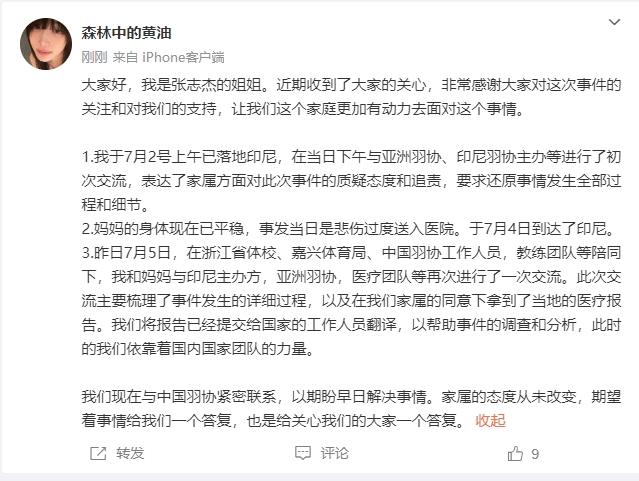 森林中的黄油
刚刚 来自 iPhone客户端

大家好，我是张志杰的姐姐。近期收到了大家的关心，非常感谢大家对这次事件的关注和对我们的支持，让我们这个家庭更加有动力去面对这个事情。

1.我于7月2号上午已落地印尼，在当日下午与亚洲羽协、印尼羽协主办等进行了初次交流，表达了家属方面对此次事件的质疑态度和追责，要求还原事情发生全部过程和细节。
2.妈妈的身体现在已平稳，事发当日是悲伤过度送入医院。于7月4日到达了印尼。
3.昨日7月5日，在浙江省体校、嘉兴体育局、中国羽协工作人员，教练团队等陪同下，我和妈妈与印尼主办方，亚洲羽协，医疗团队等再次进行了一次交流。此次交流主要梳理了事件发生的详细过程，以及在我们家属的同意下拿到了当地的医疗报告。我们将报告已经提交给国家的工作人员翻译，以帮助事件的调查和分析，此时的我们依靠着国内国家团队的力量。

我们现在与中国羽协紧密联系，以期盼早日解决事情。家属的态度从未改变，期望着事情给我们一个答复，也是给关心我们的大家一个答复。 收起

转发
评论
9